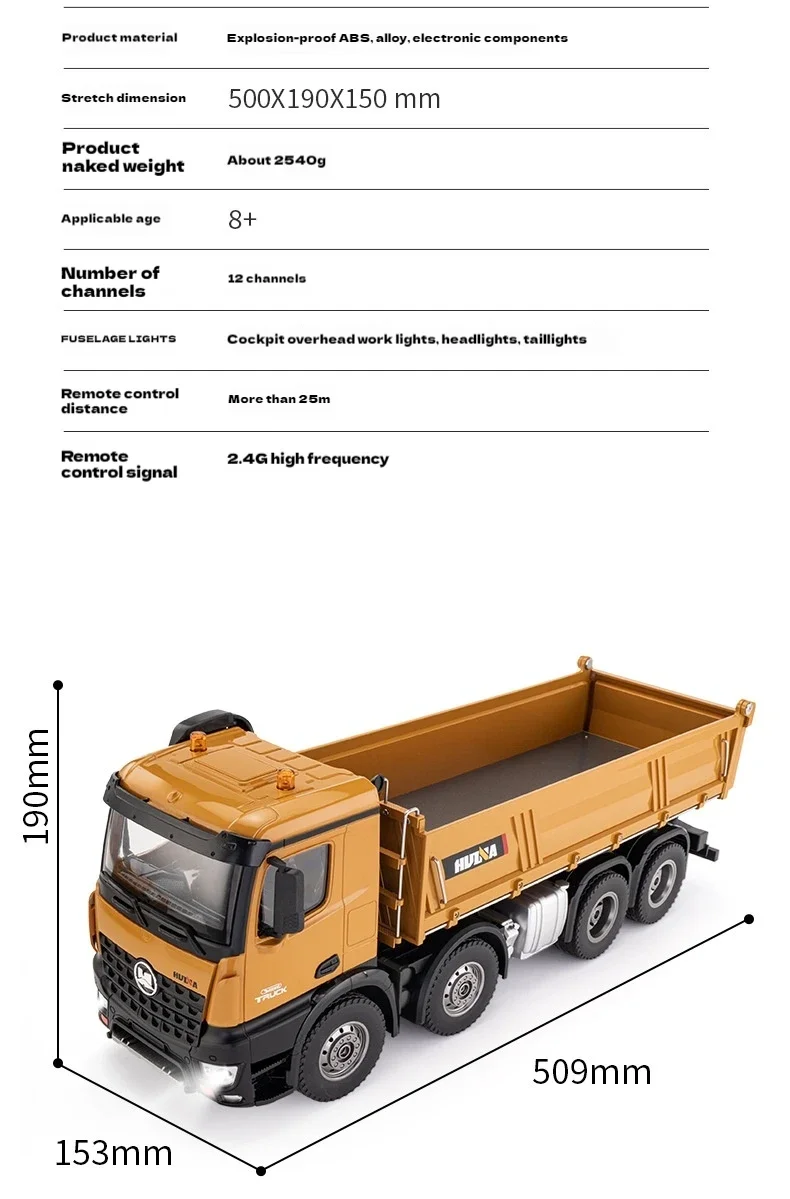 Product material Explosion-proof ABS, alloy, electronic components

Stretch dimension 500X190X150 mm

Product naked weight About 2540g

Applicable age 8+

Number of channels 12 channels

FUSELAGE LIGHTS Cockpit overhead work lights, headlights, taillights

Remote control distance More than 25m

Remote control signal 2.4G high frequency

190mm

HUINA

HUINA

TRUCK

509mm

153mm